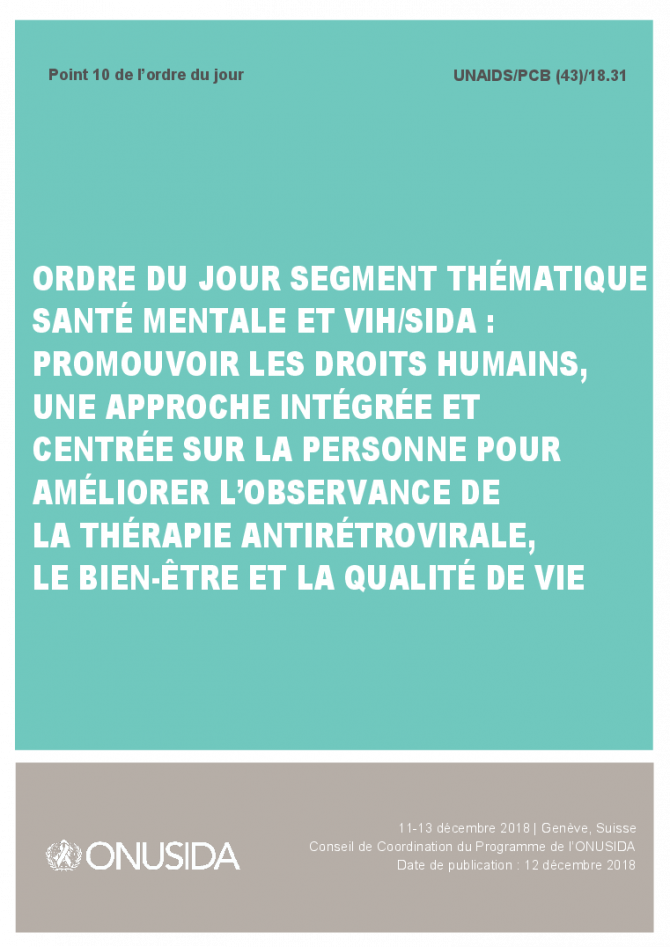 Point 10 de l'ordre du jour

UNAIDS/PCB (43)/18.31

ORDRE DU JOUR SEGMENT THÉMATIQUE SANTÉ MENTALE ET VIH/SIDA : PROMOUVOIR LES DROITS HUMAINS, UNE APPROCHE INTÉGRÉE ET CENTRÉE SUR LA PERSONNE POUR AMÉLIORER L'OBSERVANCE DE LA THÉRAPIE ANTIRÉTROVIRALE, LE BIEN-ÊTRE ET LA QUALITÉ DE VIE

ONUSIDA

11-13 décembre 2018 | Genève, Suisse
Conseil de Coordination du Programme de l'ONUSIDA
Date de publication : 12 décembre 2018